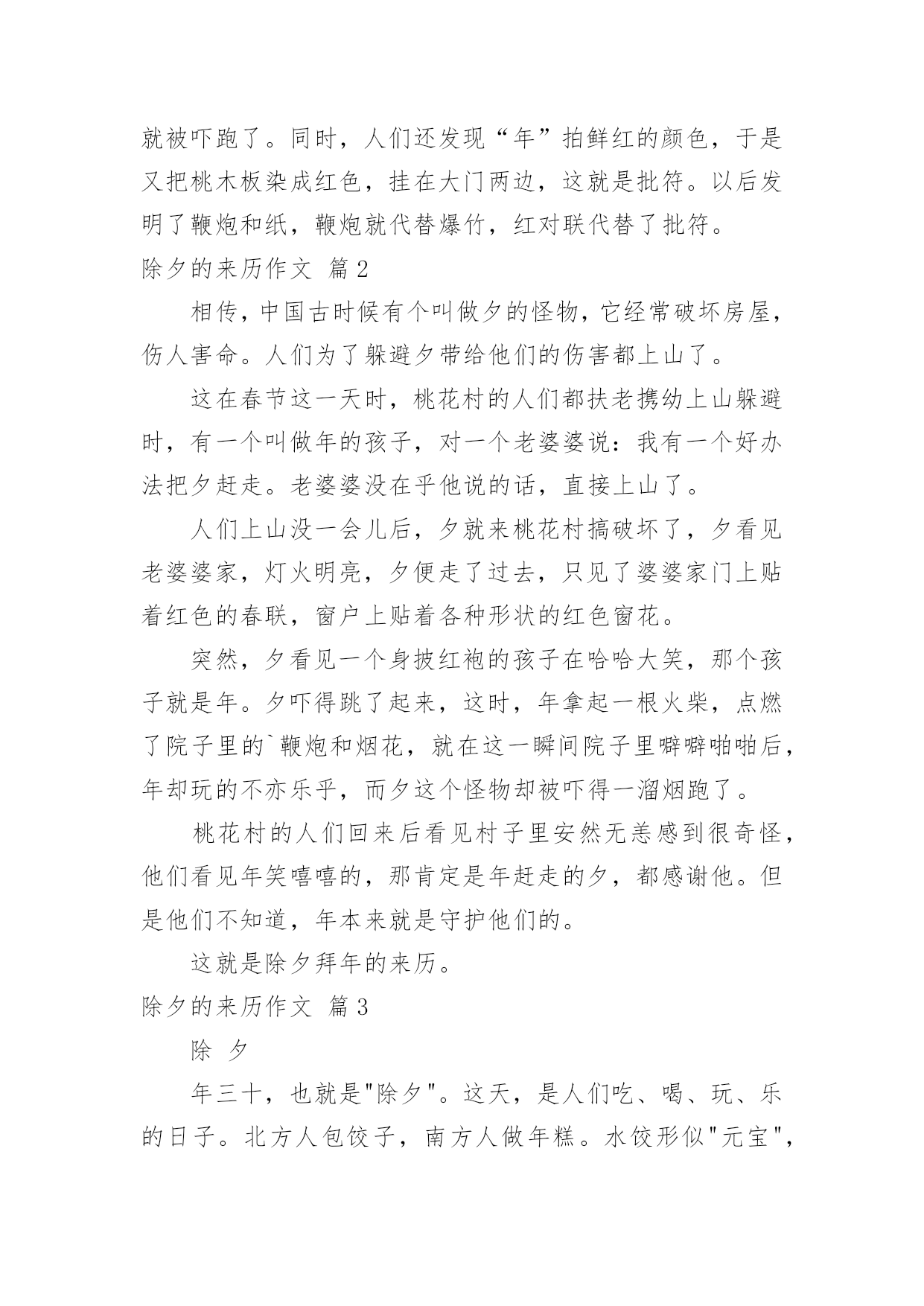 就被吓跑了。同时，人们还发现“年”拍鲜红的颜色，于是又把桃木板染成红色，挂在大门两边，这就是批符。以后发明了鞭炮和纸，鞭炮就代替爆竹，红对联代替了批符。

除夕的来历作文 篇2

相传，中国古时候有个叫做夕的怪物，它经常破坏房屋，伤人害命。人们为了躲避夕带给他们的伤害都上山了。

这在春节这一天时，桃花村的人们都扶老携幼上山躲避时，有一个叫做年的孩子，对一个老婆婆说：我有一个好办法把夕赶走。老婆婆没在乎他说的话，直接上山了。

人们上山没一会儿后，夕就来桃花村搞破坏了，夕看见老婆婆家，灯火明亮，夕便走了过去，只见了婆婆家门上贴着红色的春联，窗户上贴着各种形状的红色窗花。

突然，夕看见一个身披红袍的孩子在哈哈大笑，那个孩子就是年。夕吓得跳了起来，这时，年拿起一根火柴，点燃了院子里的`鞭炮和烟花，就在这一瞬间院子里噼噼啪啪后，年却玩的不亦乐乎，而夕这个怪物却被吓得一溜烟跑了。

桃花村的人们回来后看见村子里安然无恙感到很奇怪，他们看见年笑嘻嘻的，那肯定是年赶走的夕，都感谢他。但是他们不知道，年本来就是守护他们的。

这就是除夕拜年的来历。

除夕的来历作文 篇3

除 夕

年三十，也就是"除夕"。这天，是人们吃、喝、玩、乐的日子。北方人包饺子，南方人做年糕。水饺形似"元宝",